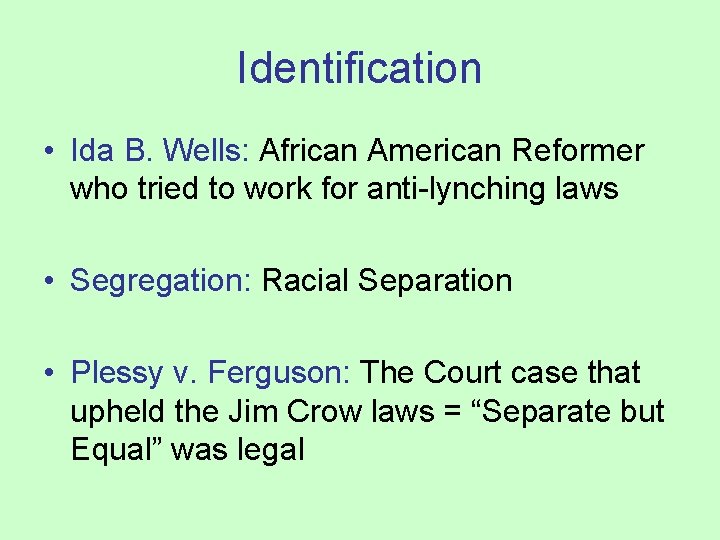 Identification

• Ida B. Wells: African American Reformer who tried to work for anti-lynching laws

• Segregation: Racial Separation

• Plessy v. Ferguson: The Court case that upheld the Jim Crow laws = “Separate but Equal” was legal